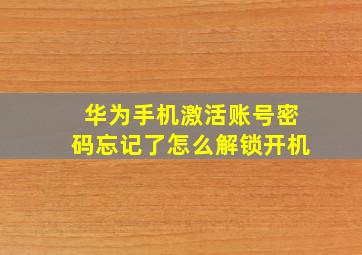 华为手机激活账号密码忘记了怎么解锁开机